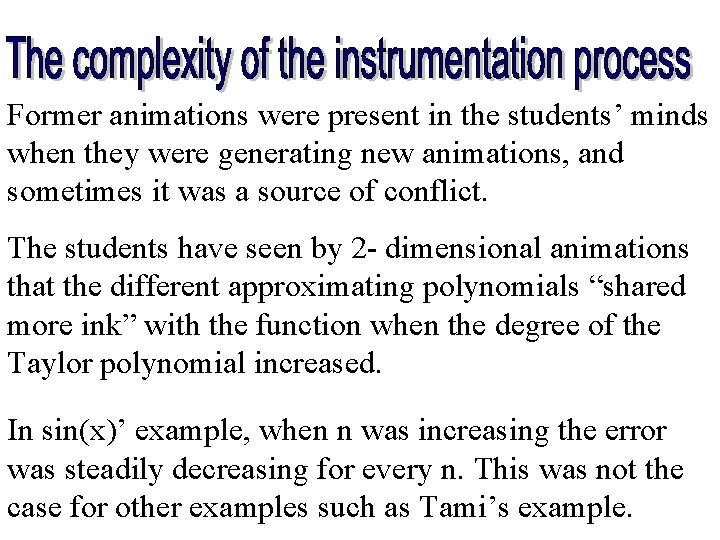 The complexity of the instrumentation process

Former animations were present in the students’ minds when they were generating new animations, and sometimes it was a source of conflict.

The students have seen by 2- dimensional animations that the different approximating polynomials “shared more ink” with the function when the degree of the Taylor polynomial increased.

In sin(x)’ example, when n was increasing the error was steadily decreasing for every n. This was not the case for other examples such as Tami’s example.